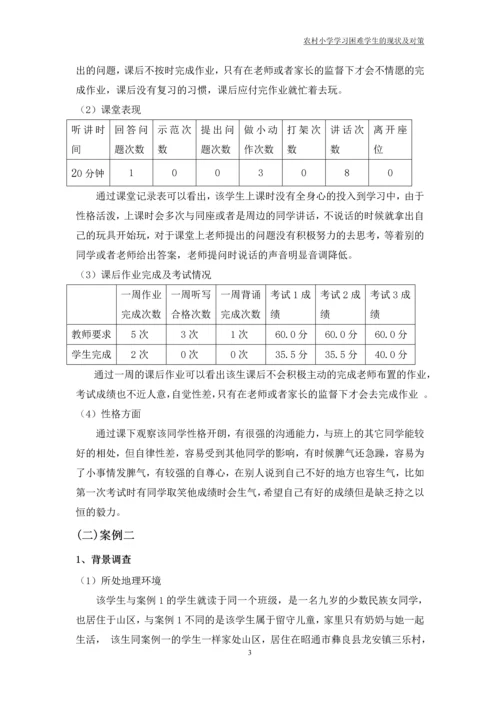 农村小学学习困难学生的现状及对策

出的问题，课后不按时完成作业，只有在老师或者家长的监督下才会不情愿的完成作业，课后没有复习的习惯，课后应付完作业就忙着去玩。

（2）课堂表现

| 听讲时间 | 回答问题次数 | 示范次数 | 提出问题次数 | 做小动作次数 | 打架次数 | 讲话次数 | 离开座位 |
|---|---|---|---|---|---|---|---|
| 20分钟 | 1 | 0 | 0 | 3 | 0 | 8 | 0 |

通过课堂记录表可以看出，该学生上课时没有全身心的投入到学习中，由于性格活泼，上课时会多次与同座或者是周边的同学讲话，不说话的时候就拿出自己的玩具开始玩，对于课堂上老师提出的问题没有积极努力的去思考，等着别的同学或者老师给出答案，老师提问时说话的声音明显音调降低。

（3）课后作业完成及考试情况

| | 一周作业完成次数 | 一周听写合格次数 | 一周背诵完成次数 | 考试1成绩 | 考试2成绩 | 考试3成绩 |
|---|---|---|---|---|---|---|
| 教师要求 | 5次 | 3次 | 1次 | 60.0分 | 60.0分 | 60.0分 |
| 学生完成 | 2次 | 0次 | 0次 | 35.5分 | 35.5分 | 40.0分 |

通过一周的课后作业可以看出该生课后不会积极主动的完成老师布置的作业，考试成绩也不近人意，自觉性差，只有在老师或者家长的监督下才会去完成作业 。

（4）性格方面

通过课下观察该同学性格开朗，有很强的沟通能力，与班上的其它同学能较好的相处，但自律性差，容易受到其他同学的影响，有时候脾气还急躁，容易为了小事情发脾气，有较强的自尊心，在别人说到自己不好的地方也容生气，比如第一次考试时有同学取笑他成绩时会生气，希望自己有好的成绩但是缺乏持之以恒的毅力。

(二)案例二

1、背景调查

（1）所处地理环境

该学生与案例1的学生就读于同一个班级，是一名九岁的少数民族女同学，也居住于山区，与案例1不同的是该学生属于留守儿童，家里只有奶奶与她一起生活， 该生同案例一的学生一样家处山区，居住在昭通市彝良县龙安镇三乐村，

3